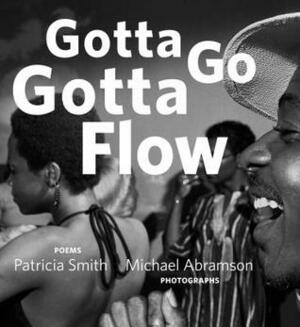 Gotta Go
Gotta
Flow

POEMS
Patricia Smith

Michael Abramson
PHOTOGRAPHS